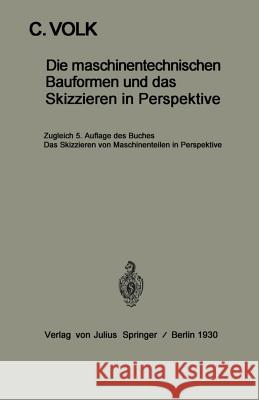 C. VOLK

Die maschinentechnischen Bauformen und das Skizzieren in Perspektive

Zugleich 5. Auflage des Buches
Das Skizzieren von Maschinenteilen in Perspektive

Verlag von Julius Springer / Berlin 1930

Kraina Książek